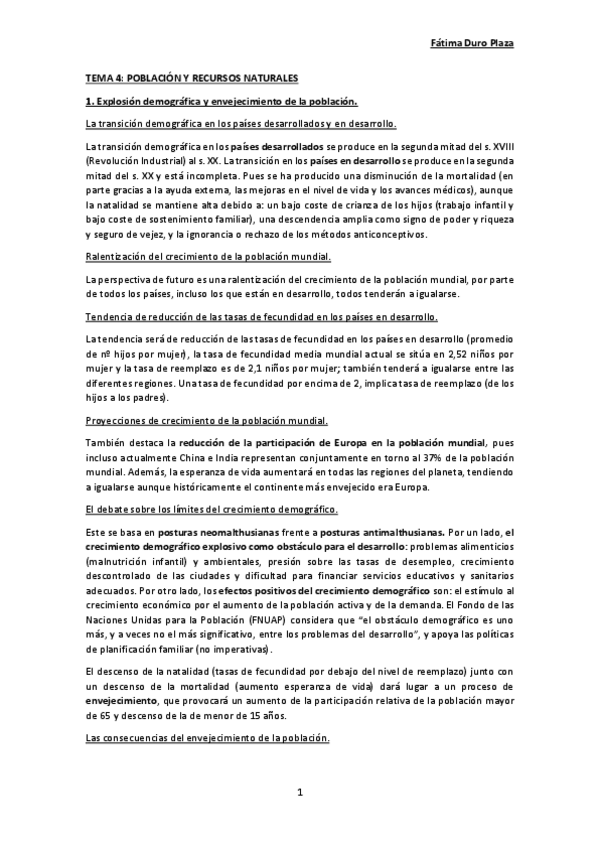 Fátima Duro Plaza

TEMA 4: POBLACIÓN Y RECURSOS NATURALES

1. Explosión demográfica y envejecimiento de la población.

La transición demográfica en los países desarrollados y en desarrollo.

La transición demográfica en los países desarrollados se produce en la segunda mitad del s. XVIII (Revolución Industrial) al s. XX. La transición en los países en desarrollo se produce en la segunda mitad del s. XX y está incompleta. Pues se ha producido una disminución de la mortalidad (en parte gracias a la ayuda externa, las mejoras en el nivel de vida y los avances médicos), aunque la natalidad se mantiene alta debido a: un bajo coste de crianza de los hijos (trabajo infantil y bajo coste de sostenimiento familiar), una descendencia amplia como signo de poder y riqueza y seguro de vejez, y la ignorancia o rechazo de los métodos anticonceptivos.

Ralentización del crecimiento de la población mundial.

La perspectiva de futuro es una ralentización del crecimiento de la población mundial, por parte de todos los países, incluso los que están en desarrollo, todos tenderán a igualarse.

Tendencia de reducción de las tasas de fecundidad en los países en desarrollo.

La tendencia será de reducción de las tasas de fecundidad en los países en desarrollo (promedio de nº hijos por mujer), la tasa de fecundidad media mundial actual se sitúa en 2,52 niños por mujer y la tasa de reemplazo es de 2,1 niños por mujer; también tenderá a igualarse entre las diferentes regiones. Una tasa de fecundidad por encima de 2, implica tasa de reemplazo (de los hijos a los padres).

Proyecciones de crecimiento de la población mundial.

También destaca la reducción de la participación de Europa en la población mundial, pues incluso actualmente China e India representan conjuntamente en torno al 37% de la población mundial. Además, la esperanza de vida aumentará en todas las regiones del planeta, tendiendo a igualarse aunque históricamente el continente más envejecido era Europa.

El debate sobre los límites del crecimiento demográfico.

Este se basa en posturas neomalthusianas frente a posturas antimalthusianas. Por un lado, el crecimiento demográfico explosivo como obstáculo para el desarrollo: problemas alimenticios (malnutrición infantil) y ambientales, presión sobre las tasas de desempleo, crecimiento descontrolado de las ciudades y dificultad para financiar servicios educativos y sanitarios adecuados. Por otro lado, los efectos positivos del crecimiento demográfico son: el estímulo al crecimiento económico por el aumento de la población activa y de la demanda. El Fondo de las Naciones Unidas para la Población (FNUAP) considera que "el obstáculo demográfico es uno más, y a veces no el más significativo, entre los problemas del desarrollo", y apoya las políticas de planificación familiar (no imperativas).

El descenso de la natalidad (tasas de fecundidad por debajo del nivel de reemplazo) junto con un descenso de la mortalidad (aumento esperanza de vida) dará lugar a un proceso de envejecimiento, que provocará un aumento de la participación relativa de la población mayor de 65 y descenso de la de menor de 15 años.

Las consecuencias del envejecimiento de la población.

1